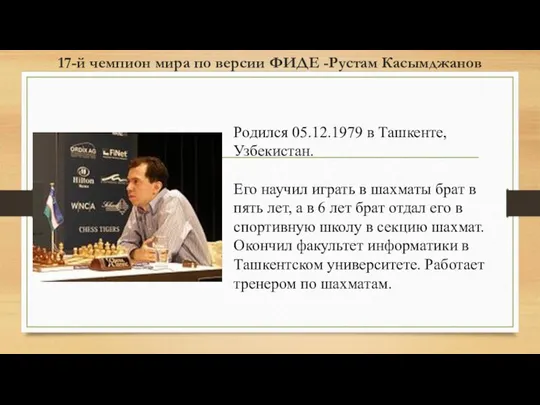 17-й чемпион мира по версии ФИДЕ -Рустам Касымджанов

ORDIX AG
FiNet
Hilton
WNCA
CHESS TIGERS

Родился 05.12.1979 в Ташкенте, Узбекистан.

Его научил играть в шахматы брат в пять лет, а в 6 лет брат отдал его в спортивную школу в секцию шахмат. Окончил факультет информатики в Ташкентском университете. Работает тренером по шахматам.